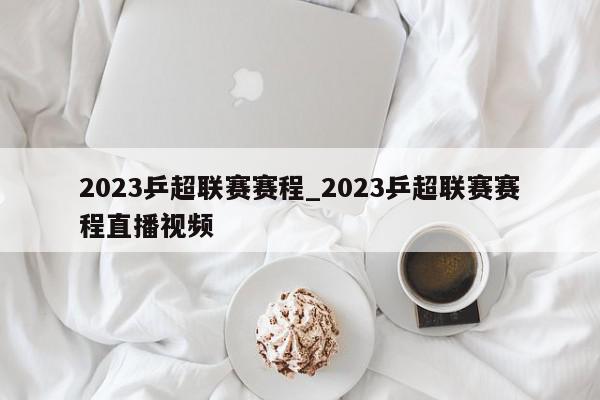 2023乒超联赛赛程_2023乒超联赛赛程直播视频